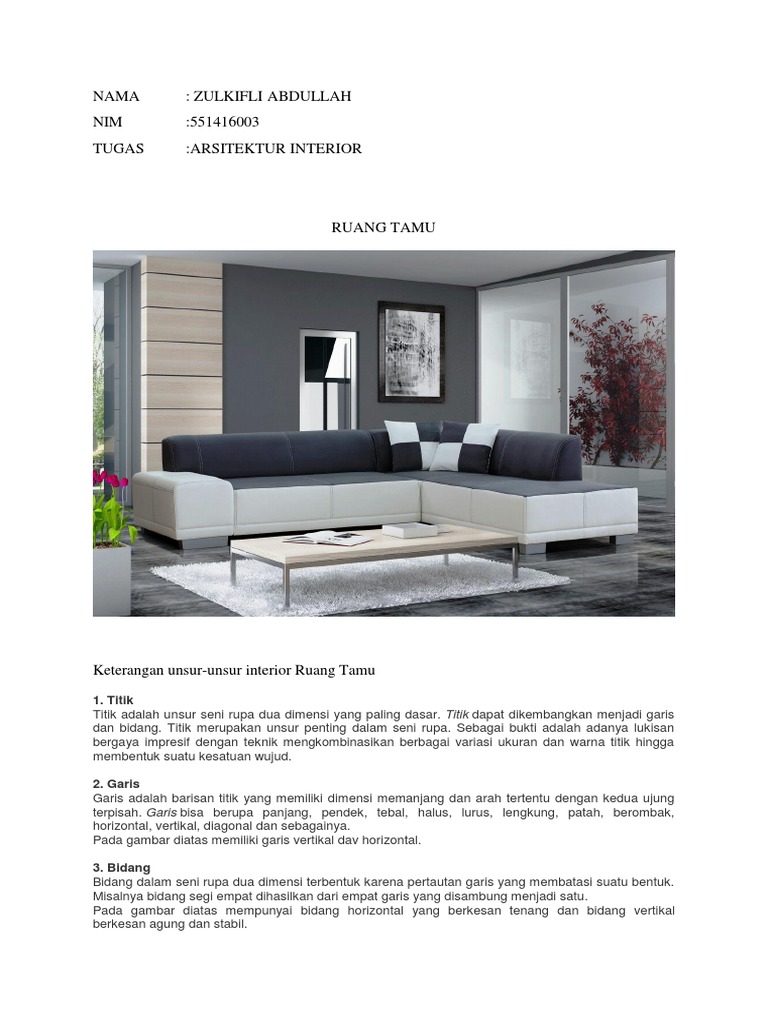 NAMA : ZULKIFLI ABDULLAH
NIM :551416003
TUGAS :ARSITEKTUR INTERIOR

RUANG TAMU

Keterangan unsur-unsur interior Ruang Tamu

1. Titik
Titik adalah unsur seni rupa dua dimensi yang paling dasar. Titik dapat dikembangkan menjadi garis dan bidang. Titik merupakan unsur penting dalam seni rupa. Sebagai bukti adalah adanya lukisan bergaya impresif dengan teknik mengkombinasikan berbagai variasi ukuran dan warna titik hingga membentuk suatu kesatuan wujud.

2. Garis
Garis adalah barisan titik yang memiliki dimensi memanjang dan arah tertentu dengan kedua ujung terpisah. Garis bisa berupa panjang, pendek, tebal, halus, lurus, lengkung, patah, berombak, horizontal, vertikal, diagonal dan sebagainya.
Pada gambar diatas memiliki garis vertikal dav horizontal.

3. Bidang
Bidang dalam seni rupa dua dimensi terbentuk karena pertautan garis yang membatasi suatu bentuk. Misalnya bidang segi empat dihasilkan dari empat garis yang disambung menjadi satu.
Pada gambar diatas mempunyai bidang horizontal yang berkesan tenang dan bidang vertikal berkesan agung dan stabil.